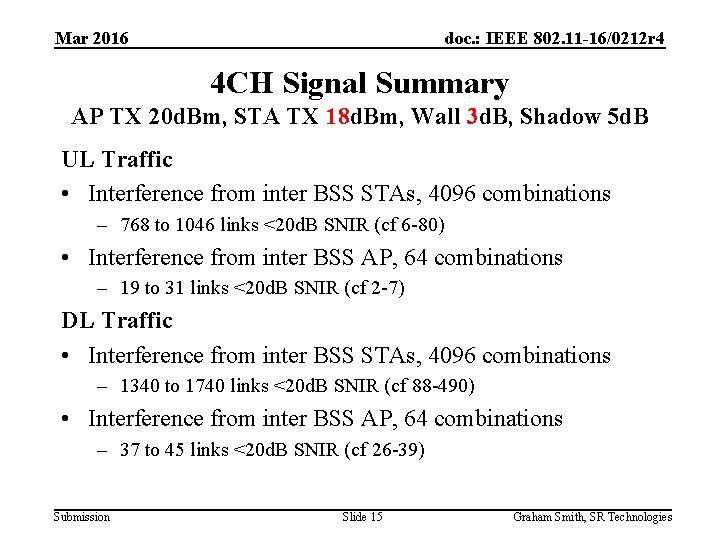 Mar 2016

doc.: IEEE 802.11-16/0212r4

4CH Signal Summary

AP TX 20dBm, STA TX 18dBm, Wall 3dB, Shadow 5dB

UL Traffic

• Interference from inter BSS STAs, 4096 combinations

– 768 to 1046 links <20dB SNIR (cf 6-80)

• Interference from inter BSS AP, 64 combinations

– 19 to 31 links <20dB SNIR (cf 2-7)

DL Traffic

• Interference from inter BSS STAs, 4096 combinations

– 1340 to 1740 links <20dB SNIR (cf 88-490)

• Interference from inter BSS AP, 64 combinations

– 37 to 45 links <20dB SNIR (cf 26-39)

Submission

Slide 15

Graham Smith, SR Technologies